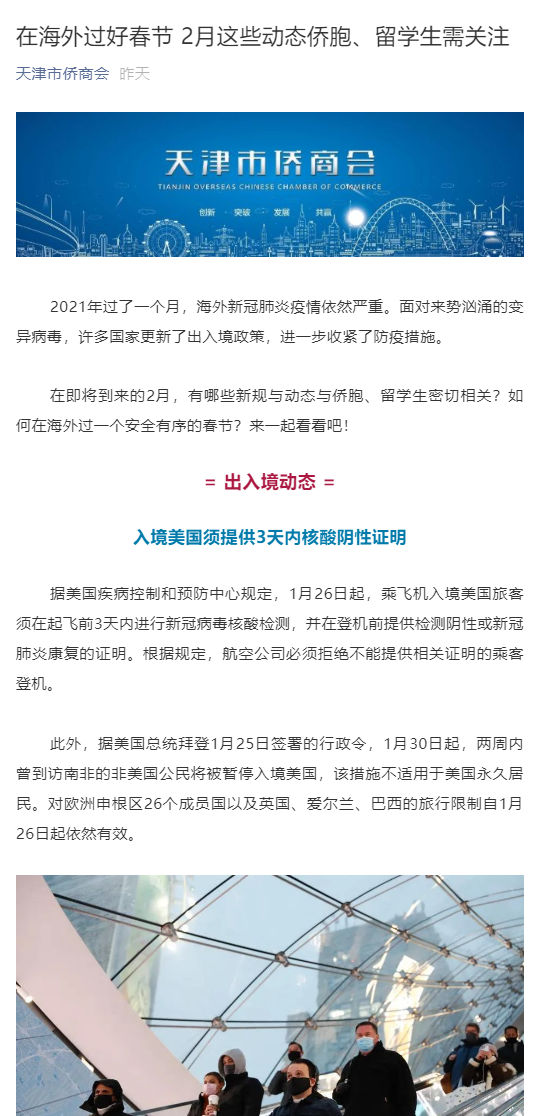 在海外过好春节 2月这些动态侨胞、留学生需关注

天津市侨商会 昨天

天津市侨商会
TIANJIN OVERSEAS CHINESE CHAMBER OF COMMERCE
创新 突破 发展 共赢

2021年过了一个月，海外新冠肺炎疫情依然严重。面对来势汹涌的变异病毒，许多国家更新了出入境政策，进一步收紧了防疫措施。

在即将到来的2月，有哪些新规与动态与侨胞、留学生密切相关？如何在海外过一个安全有序的春节？来一起看看吧！

= 出入境动态 =

入境美国须提供3天内核酸阴性证明

据美国疾病控制和预防中心规定，1月26日起，乘飞机入境美国旅客须在起飞前3天内进行新冠病毒核酸检测，并在登机前提供检测阴性或新冠肺炎康复的证明。根据规定，航空公司必须拒绝不能提供相关证明的乘客登机。

此外，据美国总统拜登1月25日签署的行政令，1月30日起，两周内曾到访南非的非美国公民将被暂停入境美国，该措施不适用于美国永久居民。对欧洲申根区26个成员国以及英国、爱尔兰、巴西的旅行限制自1月26日起依然有效。